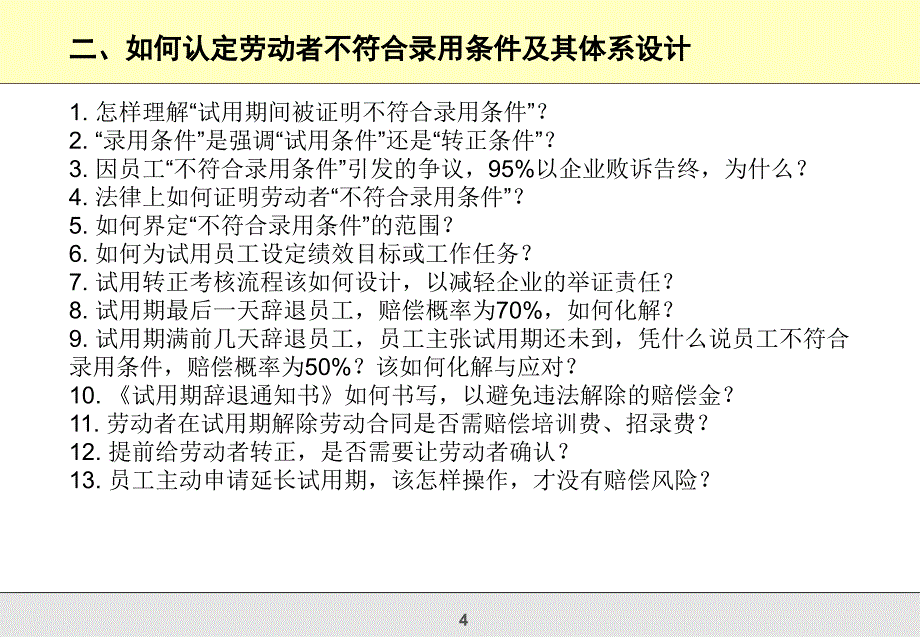 二、如何认定劳动者不符合录用条件及其体系设计

1. 怎样理解“试用期间被证明不符合录用条件”？
2. “录用条件”是强调“试用条件”还是“转正条件”？
3. 因员工“不符合录用条件”引发的争议，95%以企业败诉告终，为什么？
4. 法律上如何证明劳动者“不符合录用条件”？
5. 如何界定“不符合录用条件”的范围？
6. 如何为试用员工设定绩效目标或工作任务？
7. 试用转正考核流程该如何设计，以减轻企业的举证责任？
8. 试用期最后一天辞退员工，赔偿概率为70%，如何化解？
9. 试用期满前几天辞退员工，员工主张试用期还未到，凭什么说员工不符合录用条件，赔偿概率为50%？该如何化解与应对？
10. 《试用期辞退通知书》如何书写，以避免违法解除的赔偿金？
11. 劳动者在试用期解除劳动合同是否需赔偿培训费、招录费？
12. 提前给劳动者转正，是否需要让劳动者确认？
13. 员工主动申请延长试用期，该怎样操作，才没有赔偿风险？

4